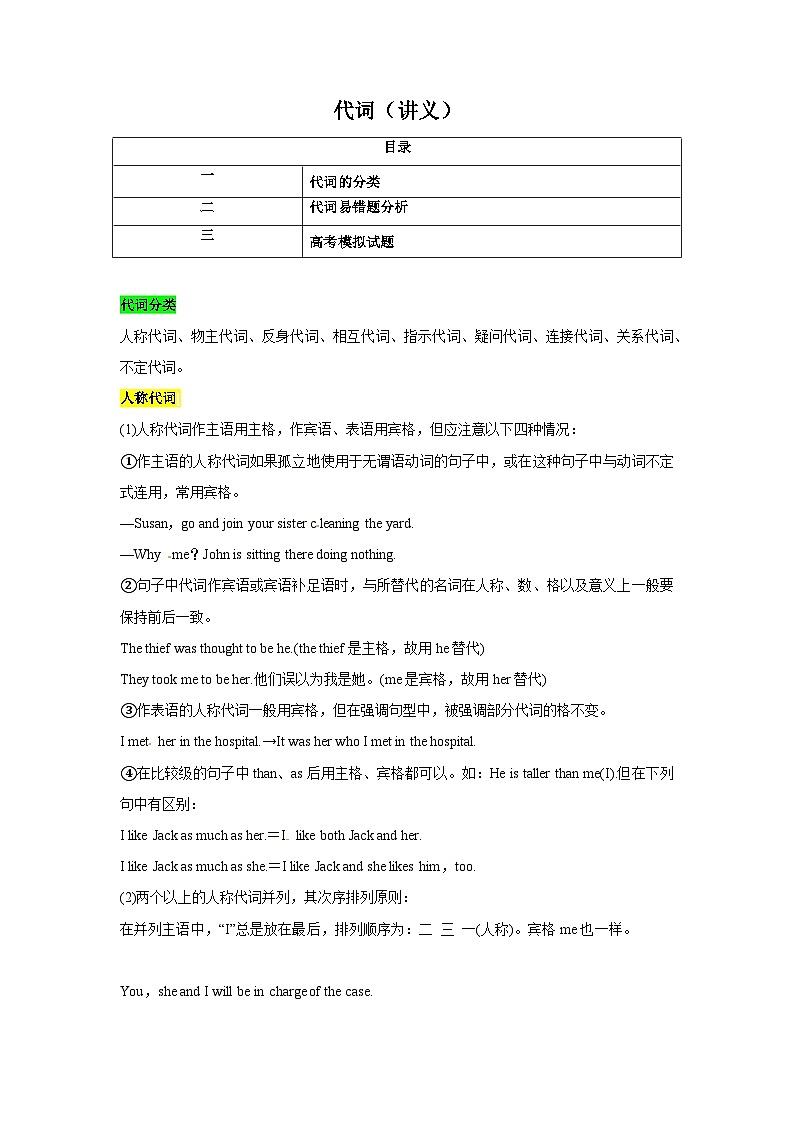 代词（讲义）

| 目录 | |
|---|---|
| 一 | 代词的分类 |
| 二 | 代词易错题分析 |
| 三 | 高考模拟试题 |

代词分类

人称代词、物主代词、反身代词、相互代词、指示代词、疑问代词、连接代词、关系代词、不定代词。

人称代词

(1)人称代词作主语用主格，作宾语、表语用宾格，但应注意以下四种情况：

①作主语的人称代词如果孤立地使用于无谓语动词的句子中，或在这种句子中与动词不定式连用，常用宾格。

—Susan，go and join your sister cleaning the yard.

—Why me？John is sitting there doing nothing.

②句子中代词作宾语或宾语补足语时，与所替代的名词在人称、数、格以及意义上一般要保持前后一致。

The thief was thought to be he.(the thief 是主格，故用 he 替代)

They took me to be her.他们误以为我是她。(me 是宾格，故用 her 替代)

③作表语的人称代词一般用宾格，但在强调句型中，被强调部分代词的格不变。

I met her in the hospital.→It was her who I met in the hospital.

④在比较级的句子中 than、as 后用主格、宾格都可以。如：He is taller than me(I)但在下列句中有区别：

I like Jack as much as her.＝I. like both Jack and her.

I like Jack as much as she.＝I like Jack and she likes him，too.

(2)两个以上的人称代词并列，其次序排列原则：

在并列主语中，“I”总是放在最后，排列顺序为：二 三 一(人称)。宾格 me 也一样。

You，she and I will be in charge of the case.